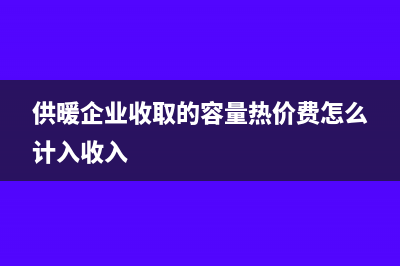 供暖企业收取的容量热价费怎么计入收入